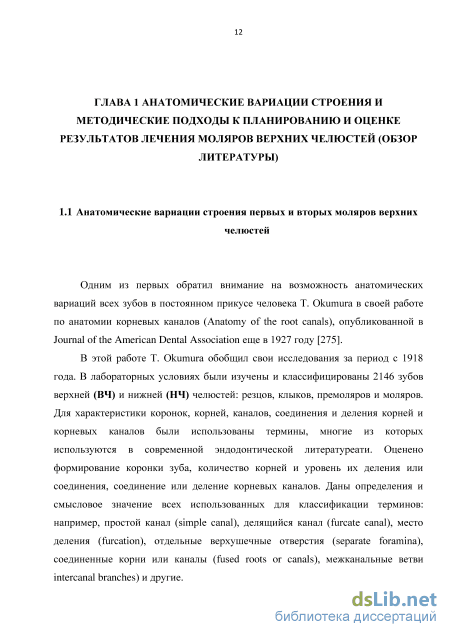 12

ГЛАВА 1 АНАТОМИЧЕСКИЕ ВАРИАЦИИ СТРОЕНИЯ И МЕТОДИЧЕСКИЕ ПОДХОДЫ К ПЛАНИРОВАНИЮ И ОЦЕНКЕ РЕЗУЛЬТАТОВ ЛЕЧЕНИЯ МОЛЯРОВ ВЕРХНИХ ЧЕЛЮСТЕЙ (ОБЗОР ЛИТЕРАТУРЫ)

1.1 Анатомические вариации строения первых и вторых моляров верхних челюстей

Одним из первых обратил внимание на возможность анатомических вариаций всех зубов в постоянном прикусе человека T. Okumura в своей работе по анатомии корневых каналов (Anatomy of the root canals), опубликованной в Journal of the American Dental Association еще в 1927 году [275].

В этой работе T. Okumura обобщил свои исследования за период с 1918 года. В лабораторных условиях были изучены и классифицированы 2146 зубов верхней (ВЧ) и нижней (НЧ) челюстей: резцов, клыков, премоляров и моляров. Для характеристики коронок, корней, каналов, соединения и деления корней и корневых каналов были использованы термины, многие из которых используются в современной эндодонтической литературеати. Оценено формирование коронки зуба, количество корней и уровень их деления или соединения, соединение или деление корневых каналов. Даны определения и смысловое значение всех использованных для классификации терминов: например, простой канал (simple canal), делящийся канал (furcate canal), место деления (furcation), отдельные верхушечные отверстия (separate foramina), соединенные корни или каналы (fused roots or canals), межканальные ветви intercanal branches) и другие.

dsLib.net
библиотека диссертаций